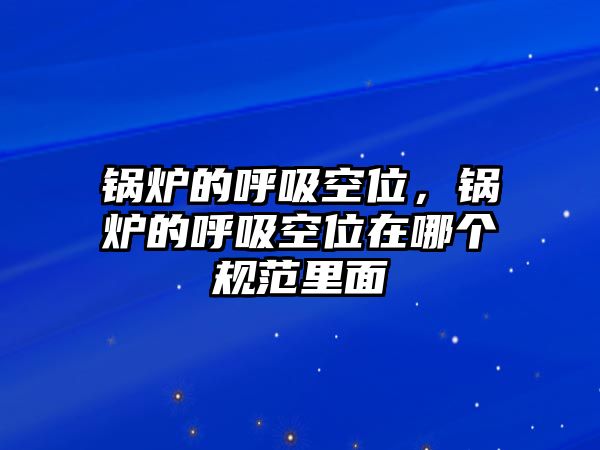 锅炉的呼吸空位，锅炉的呼吸空位在哪个规范里面